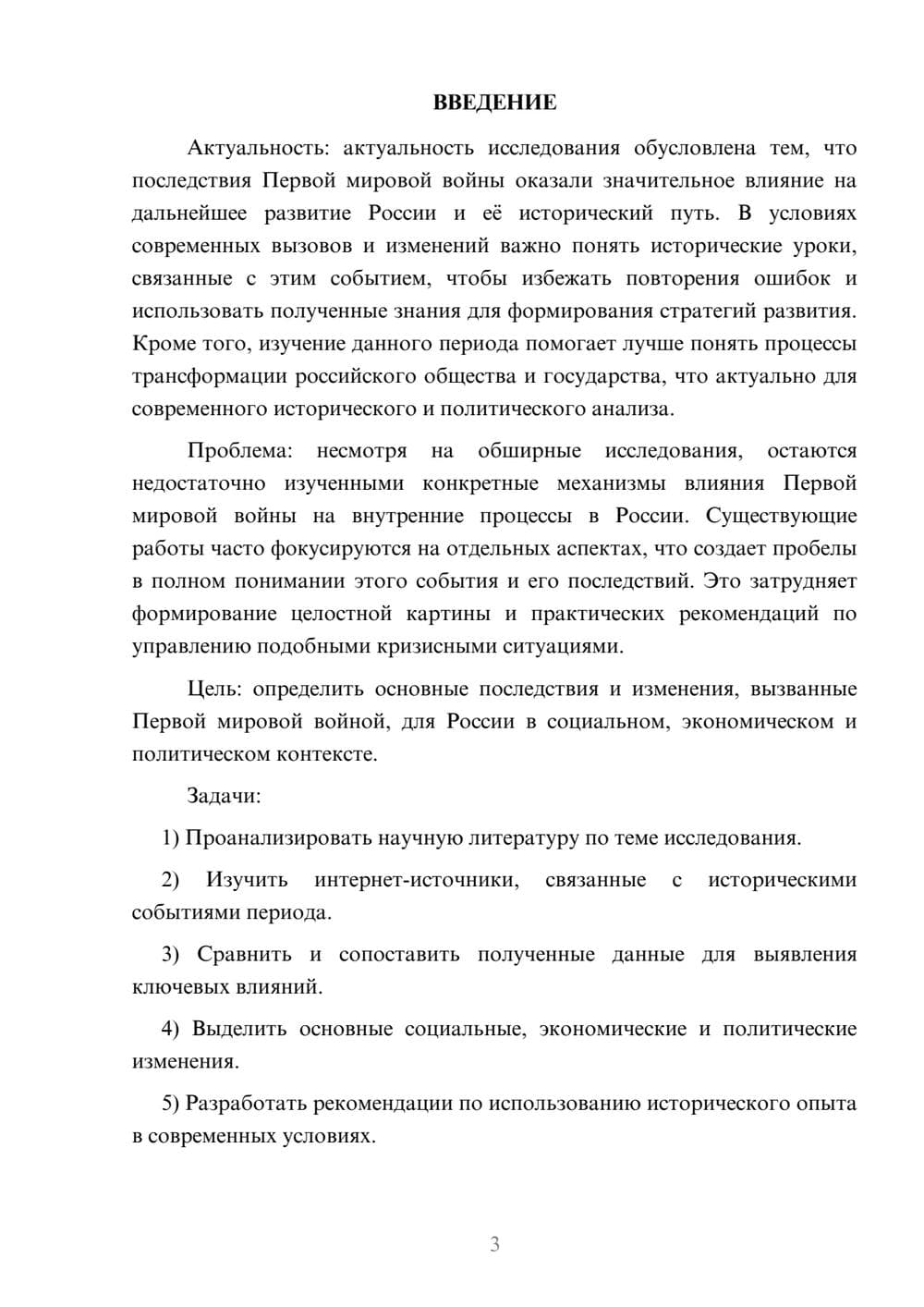 ВВЕДЕНИЕ

Актуальность: актуальность исследования обусловлена тем, что последствия Первой мировой войны оказали значительное влияние на дальнейшее развитие России и её исторический путь. В условиях современных вызовов и изменений важно понять исторические уроки, связанные с этим событием, чтобы избежать повторения ошибок и использовать полученные знания для формирования стратегий развития. Кроме того, изучение данного периода помогает лучше понять процессы трансформации российского общества и государства, что актуально для современного исторического и политического анализа.

Проблема: несмотря на обширные исследования, остаются недостаточно изученными конкретные механизмы влияния Первой мировой войны на внутренние процессы в России. Существующие работы часто фокусируются на отдельных аспектах, что создает пробелы в полном понимании этого события и его последствий. Это затрудняет формирование целостной картины и практических рекомендаций по управлению подобными кризисными ситуациями.

Цель: определить основные последствия и изменения, вызванные Первой мировой войной, для России в социальном, экономическом и политическом контексте.

Задачи:

1) Проанализировать научную литературу по теме исследования.

2) Изучить интернет-источники, связанные с историческими событиями периода.

3) Сравнить и сопоставить полученные данные для выявления ключевых влияний.

4) Выделить основные социальные, экономические и политические изменения.

5) Разработать рекомендации по использованию исторического опыта в современных условиях.

3